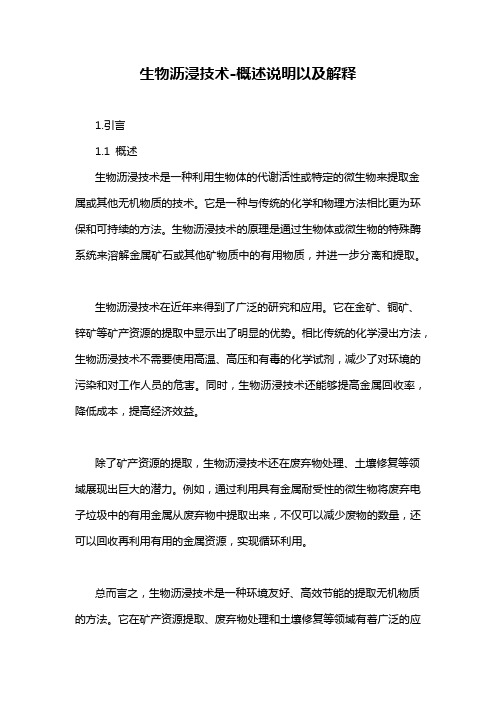 生物沥浸技术-概述说明以及解释

1.引言

1.1 概述

生物沥浸技术是一种利用生物体的代谢活性或特定的微生物来提取金属或其他无机物质的技术。它是一种与传统的化学和物理方法相比更为环保和可持续的方法。生物沥浸技术的原理是通过生物体或微生物的特殊酶系统来溶解金属矿石或其他矿物质中的有用物质，并进一步分离和提取。

生物沥浸技术在近年来得到了广泛的研究和应用。它在金矿、铜矿、锌矿等矿产资源的提取中显示出了明显的优势。相比传统的化学浸出方法，生物沥浸技术不需要使用高温、高压和有毒的化学试剂，减少了对环境的污染和对工作人员的危害。同时，生物沥浸技术还能够提高金属回收率，降低成本，提高经济效益。

除了矿产资源的提取，生物沥浸技术还在废弃物处理、土壤修复等领域展现出巨大的潜力。例如，通过利用具有金属耐受性的微生物将废弃电子垃圾中的有用金属从废弃物中提取出来，不仅可以减少废物的数量，还可以回收再利用有用的金属资源，实现循环利用。

总而言之，生物沥浸技术是一种环境友好、高效节能的提取无机物质的方法。它在矿产资源提取、废弃物处理和土壤修复等领域有着广泛的应